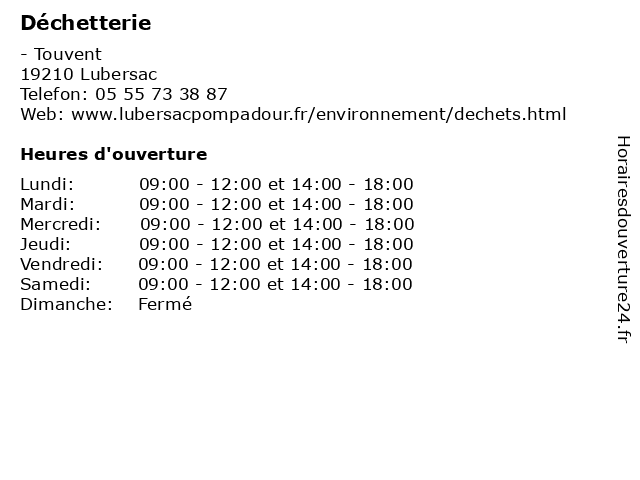 Déchetterie

- Touvent
19210 Lubersac
Telefon: 05 55 73 38 87
Web: www.lubersacpompadour.fr/environnement/dechets.html

Heures d'ouverture

Lundi: 09:00 - 12:00 et 14:00 - 18:00
Mardi: 09:00 - 12:00 et 14:00 - 18:00
Mercredi: 09:00 - 12:00 et 14:00 - 18:00
Jeudi: 09:00 - 12:00 et 14:00 - 18:00
Vendredi: 09:00 - 12:00 et 14:00 - 18:00
Samedi: 09:00 - 12:00 et 14:00 - 18:00
Dimanche: Fermé

Horairesdouverture24.fr